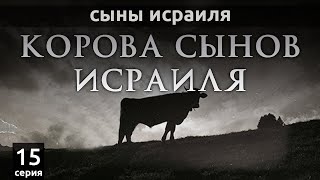 сыны исраиля

КОРОВА СЫНОВ ИСРАИЛЯ

15
серия